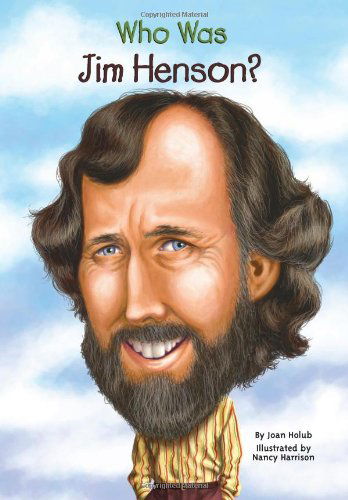 Copyrighted Material

Who Was
Jim Henson?

By Joan Holub
Illustrated by
Nancy Harrison

Copyrighted Material